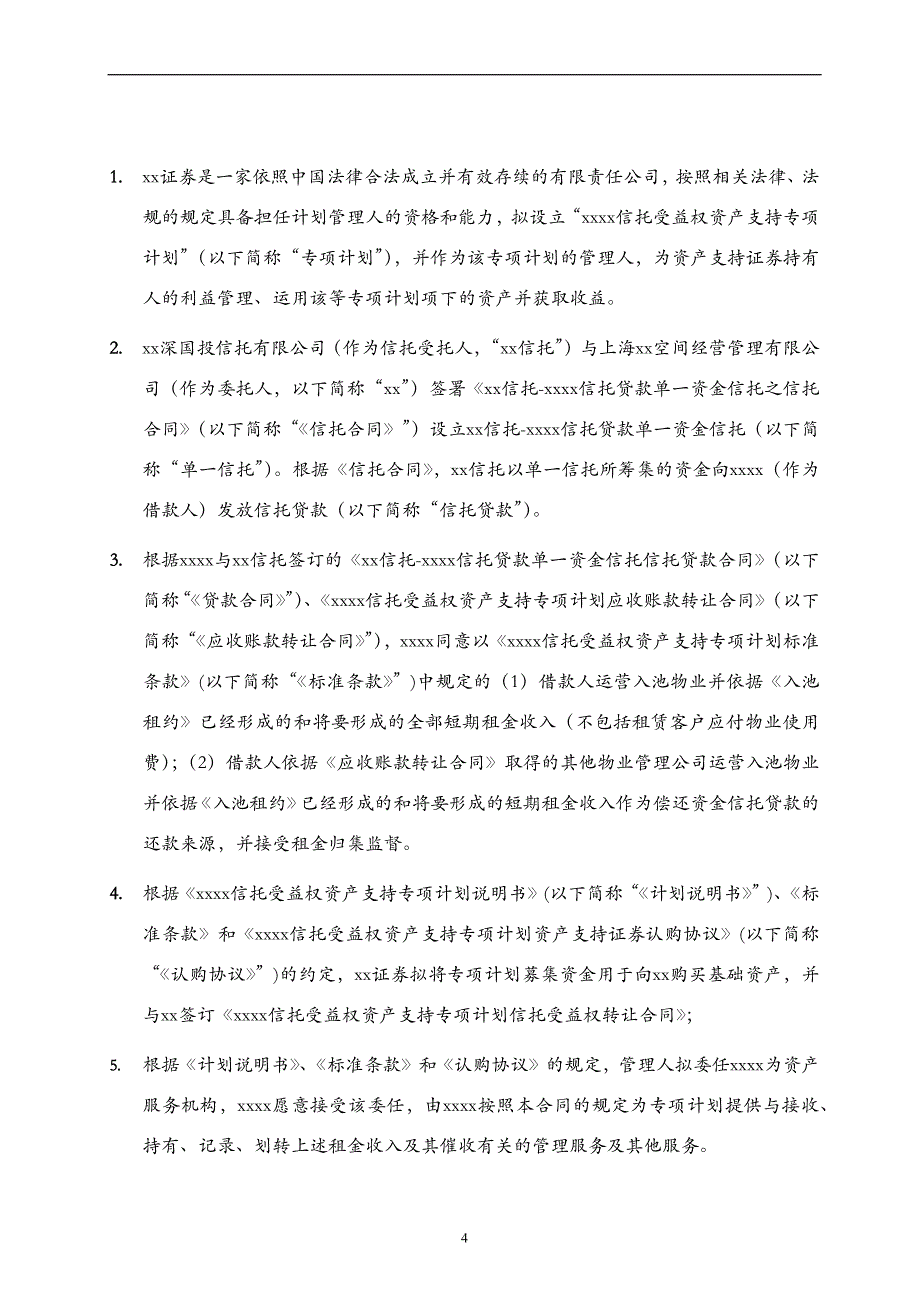 1. xx证券是一家依照中国法律合法成立并有效存续的有限责任公司，按照相关法律、法规的规定具备担任计划管理人的资格和能力，拟设立“xxxx信托受益权资产支持专项计划”（以下简称“专项计划”），并作为该专项计划的管理人，为资产支持证券持有人的利益管理、运用该等专项计划项下的资产并获取收益。

2. xx深国投信托有限公司（作为信托受托人，“xx信托”）与上海xx空间经营管理有限公司（作为委托人，以下简称“xx”）签署《xx信托-xxxx信托贷款单一资金信托之信托合同》（以下简称“《信托合同》”）设立xx信托-xxxx信托贷款单一资金信托（以下简称“单一信托”）。根据《信托合同》，xx信托以单一信托所筹集的资金向xxxx（作为借款人）发放信托贷款（以下简称“信托贷款”）。

3. 根据xxxx与xx信托签订的《xx信托-xxxx信托贷款单一资金信托信托贷款合同》（以下简称“《贷款合同》”）、《xxxx信托受益权资产支持专项计划应收账款转让合同》（以下简称“《应收账款转让合同》”），xxxx同意以《xxxx信托受益权资产支持专项计划标准条款》(以下简称“《标准条款》”)中规定的（1）借款人运营入池物业并依据《入池租约》已经形成的和将要形成的全部短期租金收入（不包括租赁客户应付物业使用费）；（2）借款人依据《应收账款转让合同》取得的其他物业管理公司运营入池物业并依据《入池租约》已经形成的和将要形成的短期租金收入作为偿还资金信托贷款的还款来源，并接受租金归集监督。

4. 根据《xxxx信托受益权资产支持专项计划说明书》(以下简称“《计划说明书》”)、《标准条款》和《xxxx信托受益权资产支持专项计划资产支持证券认购协议》(以下简称“《认购协议》”)的约定，xx证券拟将专项计划募集资金用于向xx购买基础资产，并与xx签订《xxxx信托受益权资产支持专项计划信托受益权转让合同》;

5. 根据《计划说明书》、《标准条款》和《认购协议》的规定，管理人拟委任xxxx为资产服务机构，xxxx愿意接受该委任，由xxxx按照本合同的规定为专项计划提供与接收、持有、记录、划转上述租金收入及其催收有关的管理服务及其他服务。

4